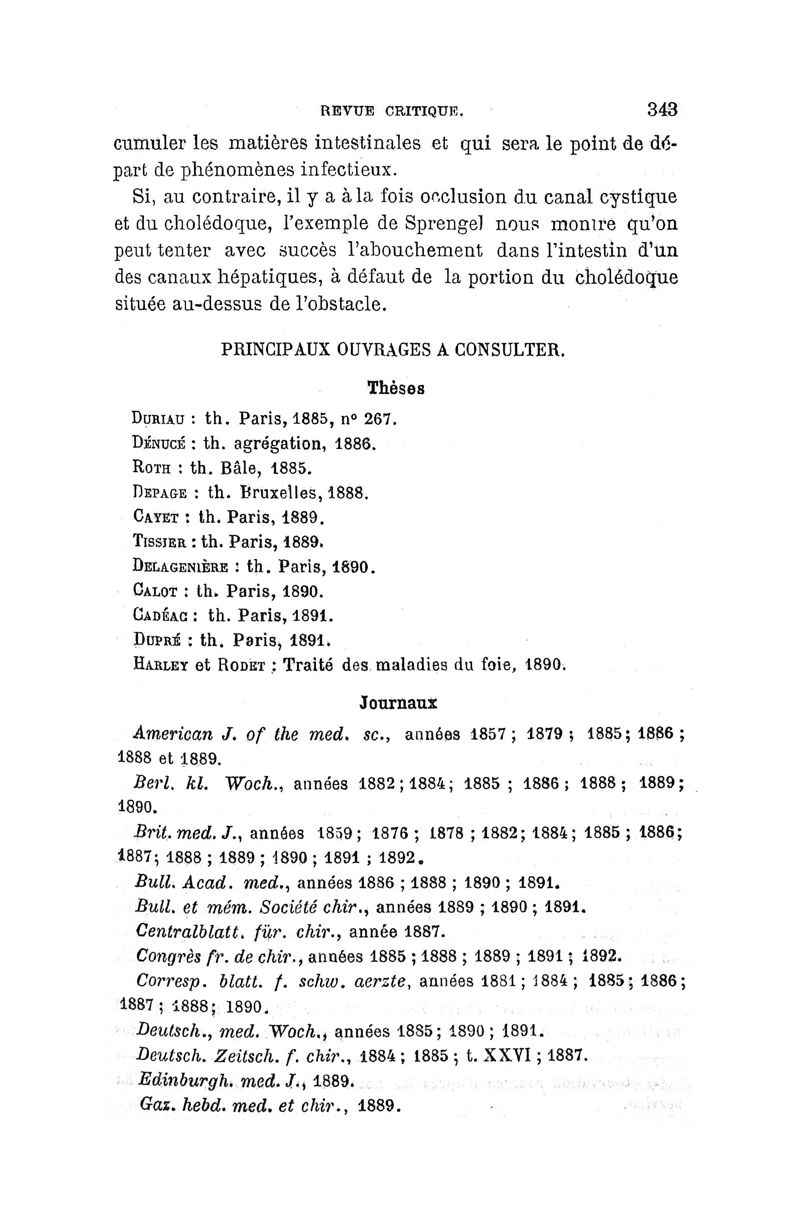 REVUE CRITIQUE. 343

cumuler les matières intestinales et qui sera le point de départ de phénomènes infectieux.

Si, au contraire, il y a à la fois occlusion du canal cystique et du cholédoque, l'exemple de Sprengel nous montre qu'on peut tenter avec succès l'abouchement dans l'intestin d'un des canaux hépatiques, à défaut de la portion du cholédoque située au-dessus de l'obstacle.

PRINCIPAUX OUVRAGES A CONSULTER.

Thèses

Duriau : th. Paris, 1885, n° 267.
Dénucé : th. agrégation, 1886.
Roth : th. Bâle, 1885.
Depage : th. Bruxelles, 1888.
Cayet : th. Paris, 1889.
Tissier : th. Paris, 1889.
Delagenière : th. Paris, 1890.
Calot : th. Paris, 1890.
Cadéac : th. Paris, 1891.
Dupré : th. Paris, 1891.
Harley et Rodet : Traité des maladies du foie, 1890.

Journaux

American J. of the med. sc., années 1857 ; 1879 ; 1885 ; 1886 ; 1888 et 1889.

Berl. kl. Woch., années 1882 ; 1884 ; 1885 ; 1886 ; 1888 ; 1889 ; 1890.

Brit. med. J., années 1859 ; 1876 ; 1878 ; 1882 ; 1884 ; 1885 ; 1886 ; 1887 ; 1888 ; 1889 ; 1890 ; 1891 ; 1892.

Bull. Acad. med., années 1886 ; 1888 ; 1890 ; 1891.

Bull. et mém. Société chir., années 1889 ; 1890 ; 1891.

Centralblatt. für. chir., année 1887.

Congrès fr. de chir., années 1885 ; 1888 ; 1889 ; 1891 ; 1892.

Corresp. blatt. f. schw. aerzte, années 1881 ; 1884 ; 1885 ; 1886 ; 1887 ; 1888 ; 1890.

Deutsch., med. Woch., années 1885 ; 1890 ; 1891.

Deutsch. Zeitsch. f. chir., 1884 ; 1885 ; t. XXVI ; 1887.

Edinburgh. med. J., 1889.

Gaz. hebd. med. et chir., 1889.